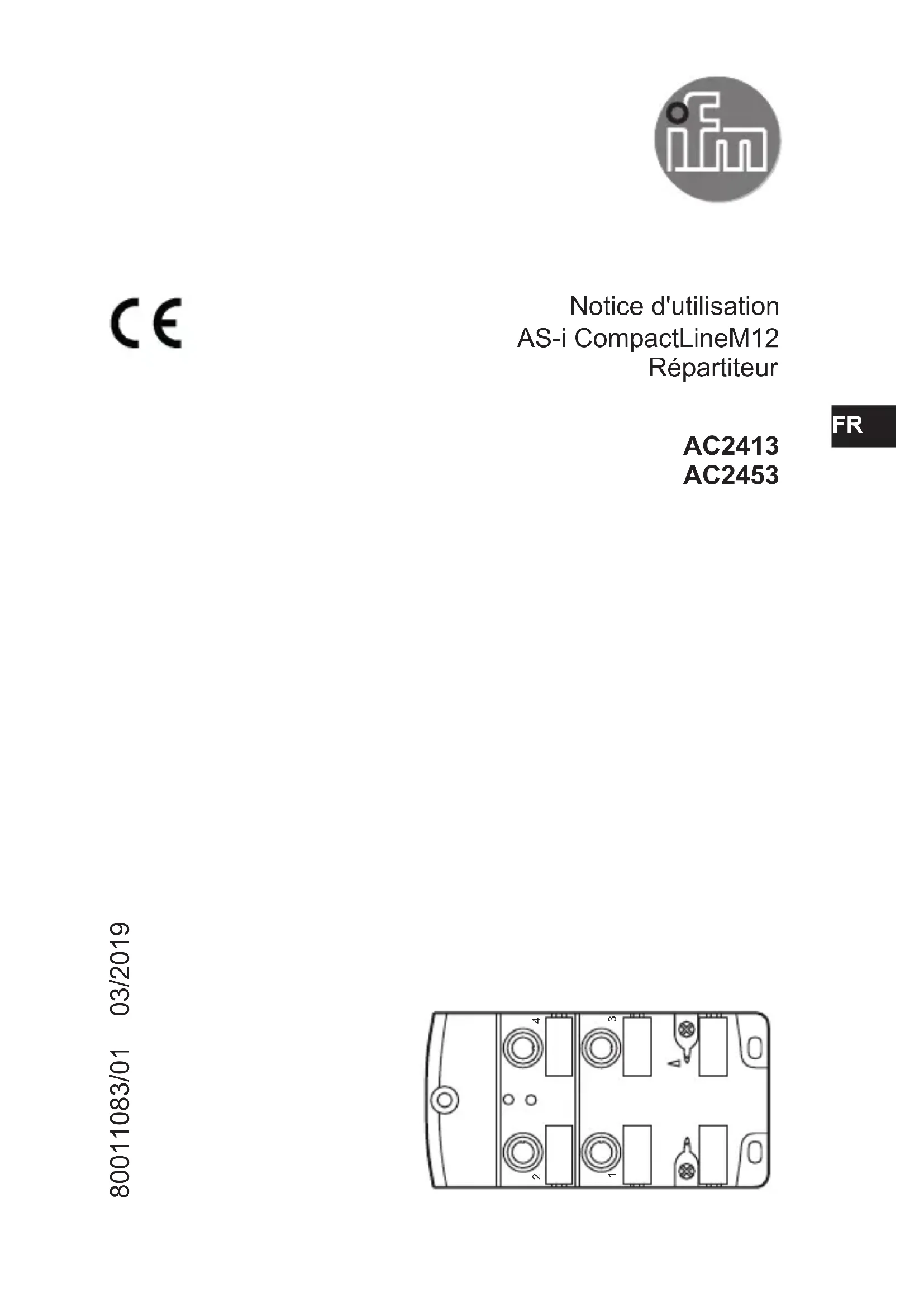 ifm

CE

Notice d'utilisation
AS-i CompactLineM12
Répartiteur

FR

AC2413
AC2453

80011083/01 03/2019

4
3
2
1